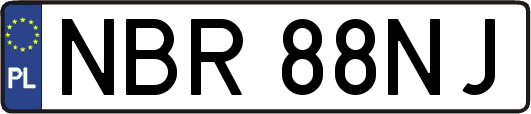 PL
NBR 88NJ